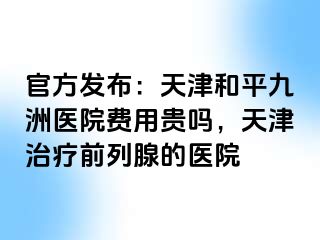 官方发布：天津和平九洲医院费用贵吗，天津治疗前列腺的医院